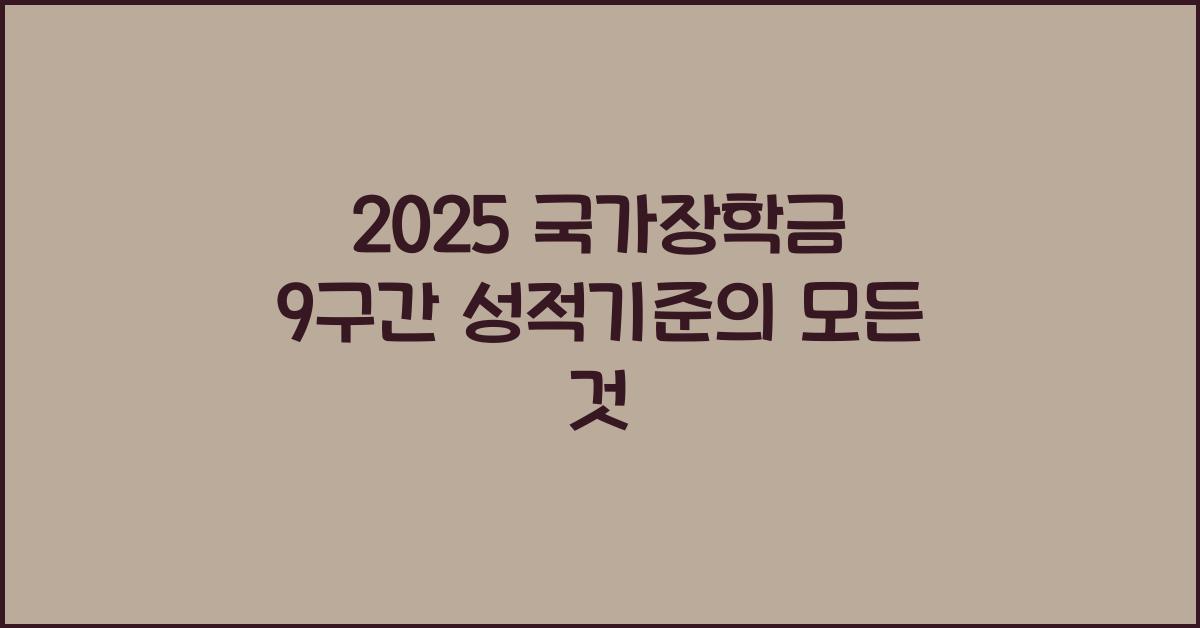 2025 국가장학금 9구간 성적기준의 모든 것